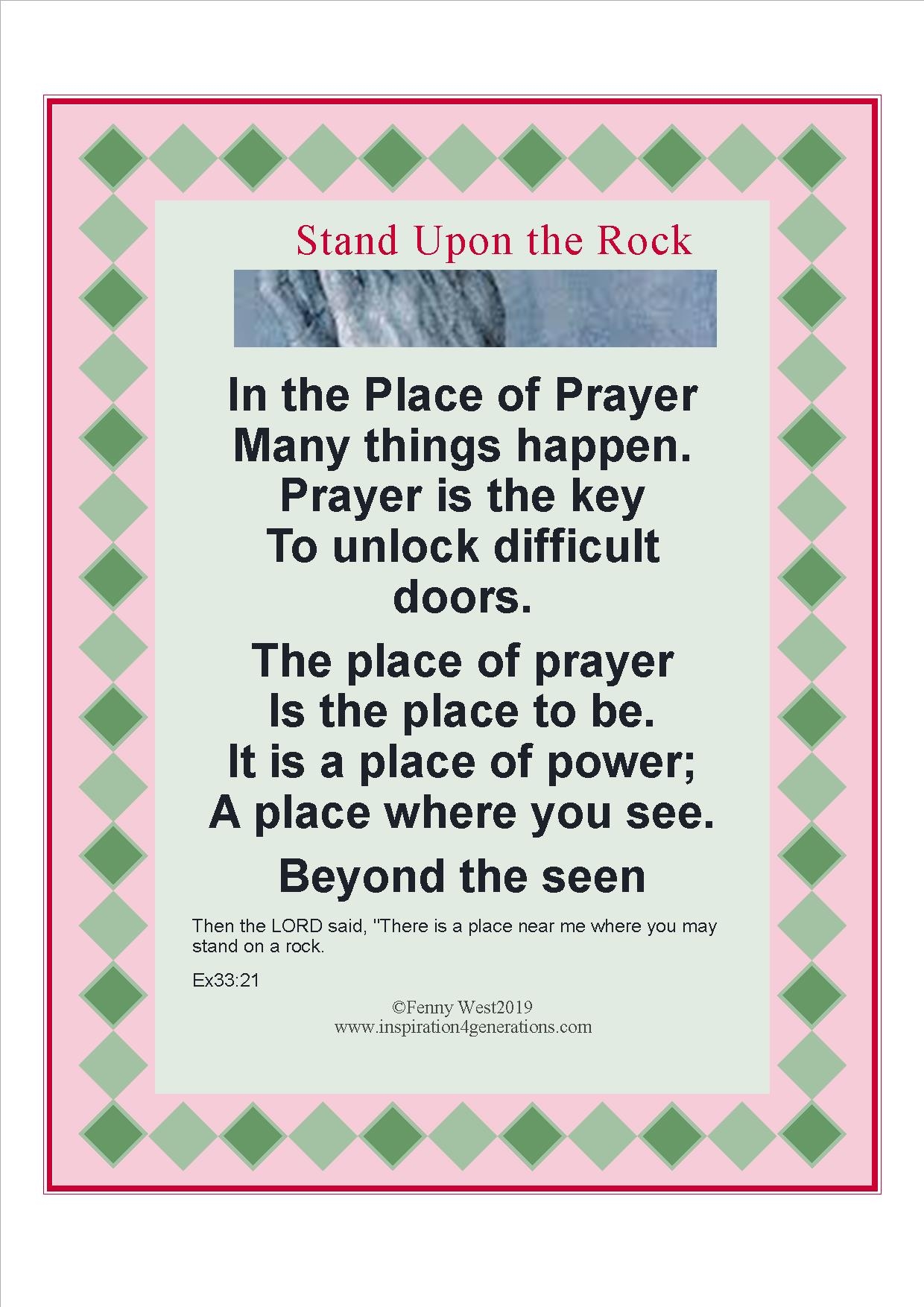 Stand Upon the Rock

In the Place of Prayer
Many things happen.
Prayer is the key
To unlock difficult
doors.

The place of prayer
Is the place to be.
It is a place of power;
A place where you see.

Beyond the seen

Then the LORD said, "There is a place near me where you may stand on a rock.

Ex33:21

©Fenny West2019
www.inspiration4generations.com